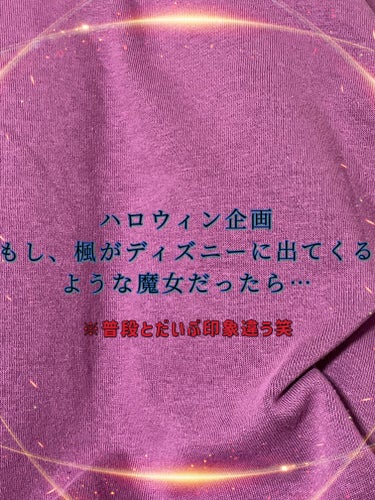 ハロウィン企画
もし、楓がディズニーに出てくる
ような魔女だったら…

※普段とだいぶ印象違う笑